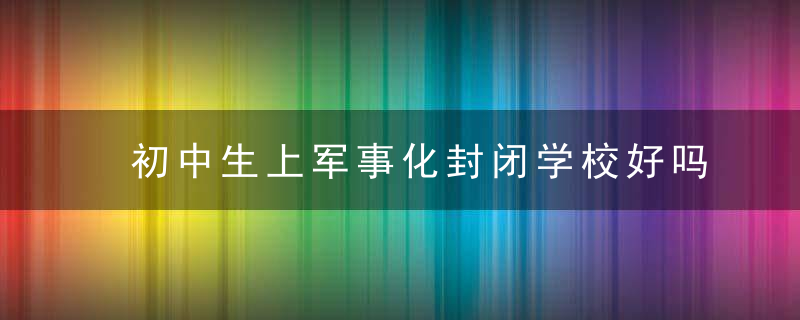 初中生上军事化封闭学校好吗